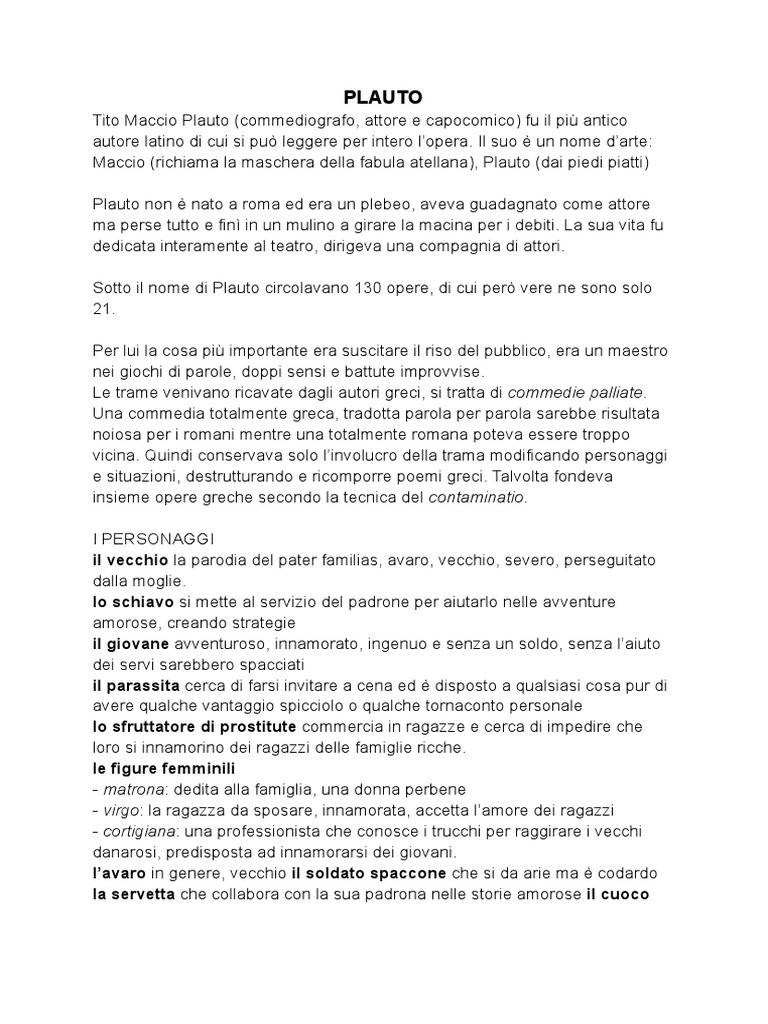 PLAUTO

Tito Maccio Plauto (commediografo, attore e capocomico) fu il più antico autore latino di cui si può leggere per intero l'opera. Il suo è un nome d'arte: Maccio (richiama la maschera della fabula atellana), Plauto (dai piedi piatti)

Plauto non è nato a roma ed era un plebeo, aveva guadagnato come attore ma perse tutto e finì in un mulino a girare la macina per i debiti. La sua vita fu dedicata interamente al teatro, dirigeva una compagnia di attori.

Sotto il nome di Plauto circolavano 130 opere, di cui però vere ne sono solo 21.

Per lui la cosa più importante era suscitare il riso del pubblico, era un maestro nei giochi di parole, doppi sensi e battute improvvise.
Le trame venivano ricavate dagli autori greci, si tratta di commedie palliate. Una commedia totalmente greca, tradotta parola per parola sarebbe risultata noiosa per i romani mentre una totalmente romana poteva essere troppo vicina. Quindi conservava solo l'involucro della trama modificando personaggi e situazioni, destrutturando e ricomporre poemi greci. Talvolta fondeva insieme opere greche secondo la tecnica del contaminatio.

I PERSONAGGI
il vecchio la parodia del pater familias, avaro, vecchio, severo, perseguitato dalla moglie.
lo schiavo si mette al servizio del padrone per aiutarlo nelle avventure amorose, creando strategie
il giovane avventuroso, innamorato, ingenuo e senza un soldo, senza l'aiuto dei servi sarebbero spacciati
il parassita cerca di farsi invitare a cena ed è disposto a qualsiasi cosa pur di avere qualche vantaggio spicciolo o qualche tornaconto personale
lo sfruttatore di prostitute commercia in ragazze e cerca di impedire che loro si innamorino dei ragazzi delle famiglie ricche.
le figure femminili
- matrona: dedita alla famiglia, una donna perbene
- virgo: la ragazza da sposare, innamorata, accetta l'amore dei ragazzi
- cortigiana: una professionista che conosce i trucchi per raggirare i vecchi danarosi, predisposta ad innamorarsi dei giovani.
l'avaro in genere, vecchio il soldato spaccone che si da arie ma è codardo
la servetta che collabora con la sua padrona nelle storie amorose il cuoco